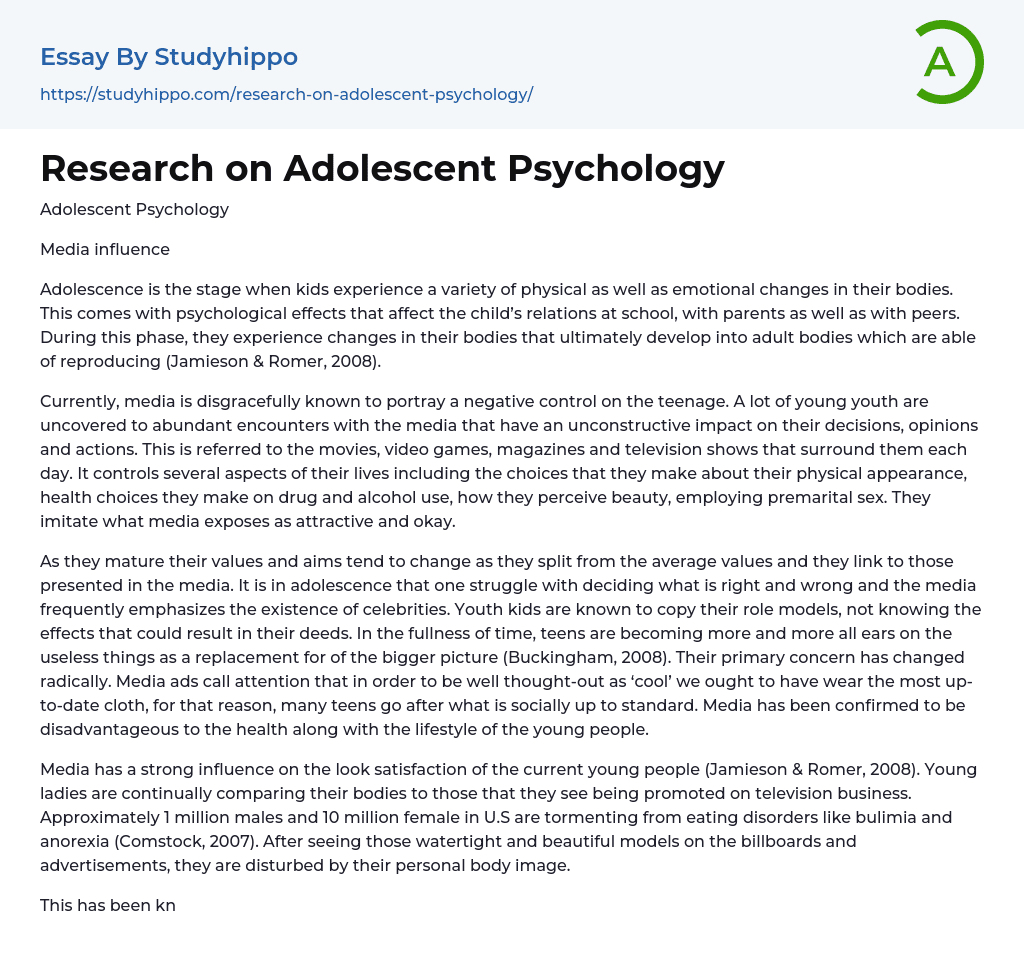 Essay By Studyhippo
https://studyhippo.com/research-on-adolescent-psychology/

A

Research on Adolescent Psychology

Adolescent Psychology

Media influence

Adolescence is the stage when kids experience a variety of physical as well as emotional changes in their bodies. This comes with psychological effects that affect the child's relations at school, with parents as well as with peers. During this phase, they experience changes in their bodies that ultimately develop into adult bodies which are able of reproducing (Jamieson & Romer, 2008).

Currently, media is disgracefully known to portray a negative control on the teenage. A lot of young youth are uncovered to abundant encounters with the media that have an unconstructive impact on their decisions, opinions and actions. This is referred to the movies, video games, magazines and television shows that surround them each day. It controls several aspects of their lives including the choices that they make about their physical appearance, health choices they make on drug and alcohol use, how they perceive beauty, employing premarital sex. They imitate what media exposes as attractive and okay.

As they mature their values and aims tend to change as they split from the average values and they link to those presented in the media. It is in adolescence that one struggle with deciding what is right and wrong and the media frequently emphasizes the existence of celebrities. Youth kids are known to copy their role models, not knowing the effects that could result in their deeds. In the fullness of time, teens are becoming more and more all ears on the useless things as a replacement for of the bigger picture (Buckingham, 2008). Their primary concern has changed radically. Media ads call attention that in order to be well thought-out as 'cool' we ought to have wear the most up-to-date cloth, for that reason, many teens go after what is socially up to standard. Media has been confirmed to be disadvantageous to the health along with the lifestyle of the young people.

Media has a strong influence on the look satisfaction of the current young people (Jamieson & Romer, 2008). Young ladies are continually comparing their bodies to those that they see being promoted on television business. Approximately 1 million males and 10 million female in U.S are tormenting from eating disorders like bulimia and anorexia (Comstock, 2007). After seeing those watertight and beautiful models on the billboards and advertisements, they are disturbed by their personal body image.

This has been kn